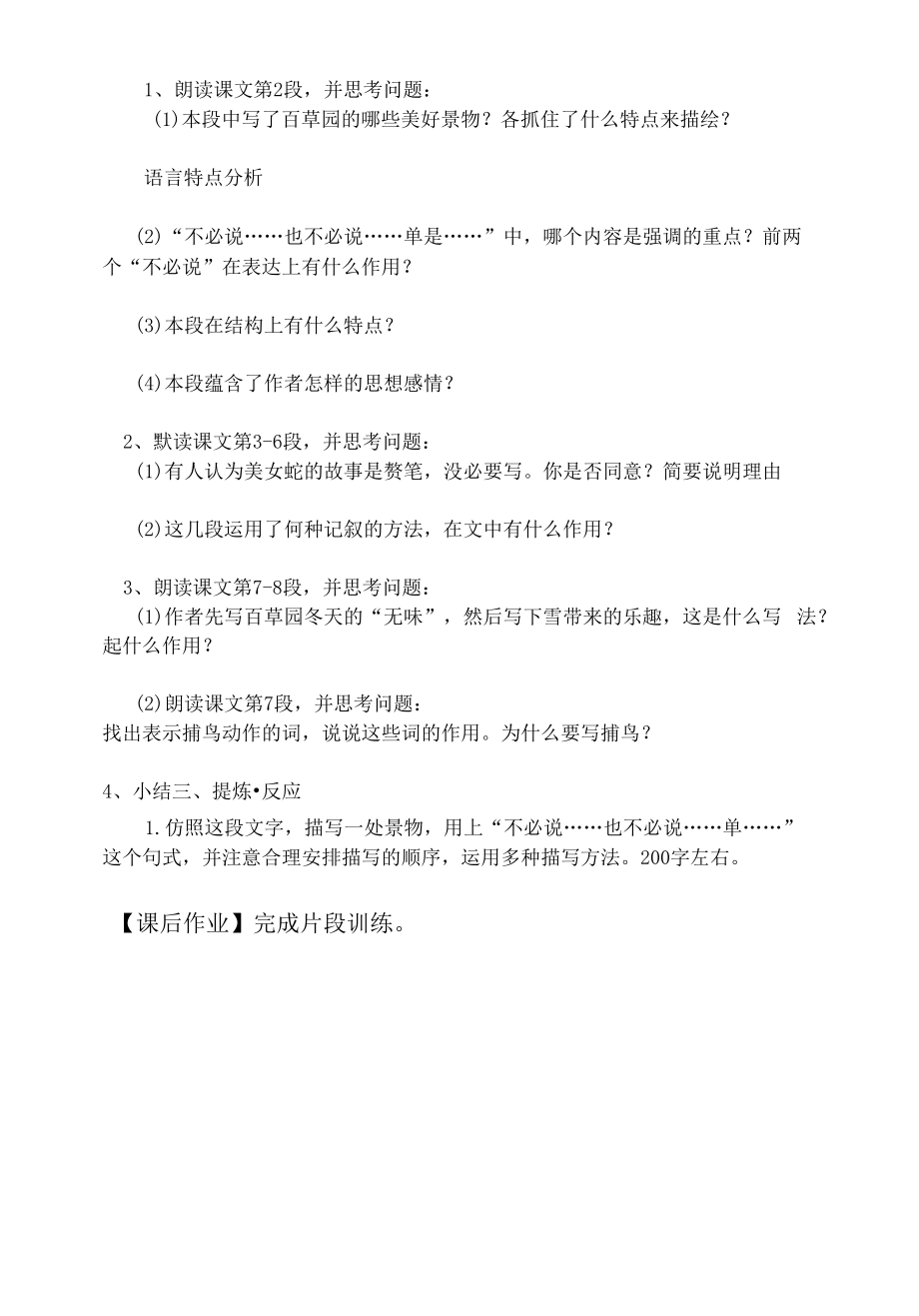 1、朗读课文第2段，并思考问题：
(1)本段中写了百草园的哪些美好景物？各抓住了什么特点来描绘？

语言特点分析

(2)“不必说……也不必说……单是……”中，哪个内容是强调的重点？前两个“不必说”在表达上有什么作用？

(3)本段在结构上有什么特点？

(4)本段蕴含了作者怎样的思想感情？

2、默读课文第3-6段，并思考问题：
(1)有人认为美女蛇的故事是赘笔，没必要写。你是否同意？简要说明理由

(2)这几段运用了何种记叙的方法，在文中有什么作用？

3、朗读课文第7-8段，并思考问题：
(1)作者先写百草园冬天的“无味”，然后写下雪带来的乐趣，这是什么写 法？起什么作用？

(2)朗读课文第7段，并思考问题：
找出表示捕鸟动作的词，说说这些词的作用。为什么要写捕鸟？

4、小结三、提炼•反应
1.仿照这段文字，描写一处景物，用上“不必说……也不必说……单……”这个句式，并注意合理安排描写的顺序，运用多种描写方法。200字左右。

【课后作业】完成片段训练。